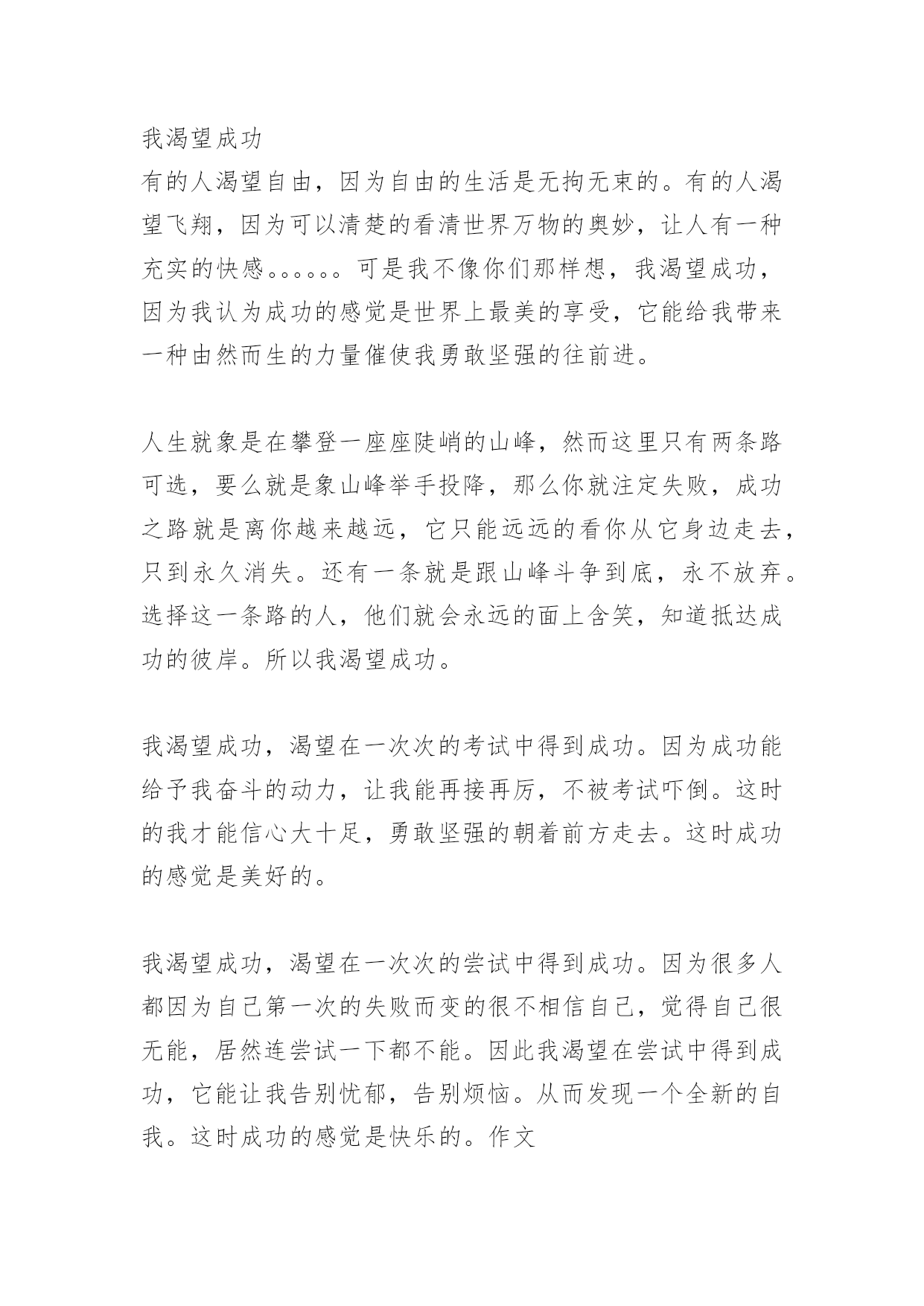 我渴望成功

有的人渴望自由，因为自由的生活是无拘无束的。有的人渴望飞翔，因为可以清楚的看清世界万物的奥妙，让人有一种充实的快感。。。。。。可是我不像你们那样想，我渴望成功，因为我认为成功的感觉是世界上最美的享受，它能给我带来一种由然而生的力量催使我勇敢坚强的往前进。

人生就象是在攀登一座座陡峭的山峰，然而这里只有两条路可选，要么就是象山峰举手投降，那么你就注定失败，成功之路就是离你越来越远，它只能远远的看你从它身边走去，只到永久消失。还有一条就是跟山峰斗争到底，永不放弃。选择这一条路的人，他们就会永远的面上含笑，知道抵达成功的彼岸。所以我渴望成功。

我渴望成功，渴望在一次次的考试中得到成功。因为成功能给予我奋斗的动力，让我能再接再厉，不被考试吓倒。这时的我才能信心大十足，勇敢坚强的朝着前方走去。这时成功的感觉是美好的。

我渴望成功，渴望在一次次的尝试中得到成功。因为很多人都因为自己第一次的失败而变的很不相信自己，觉得自己很无能，居然连尝试一下都不能。因此我渴望在尝试中得到成功，它能让我告别忧郁，告别烦恼。从而发现一个全新的自我。这时成功的感觉是快乐的。作文